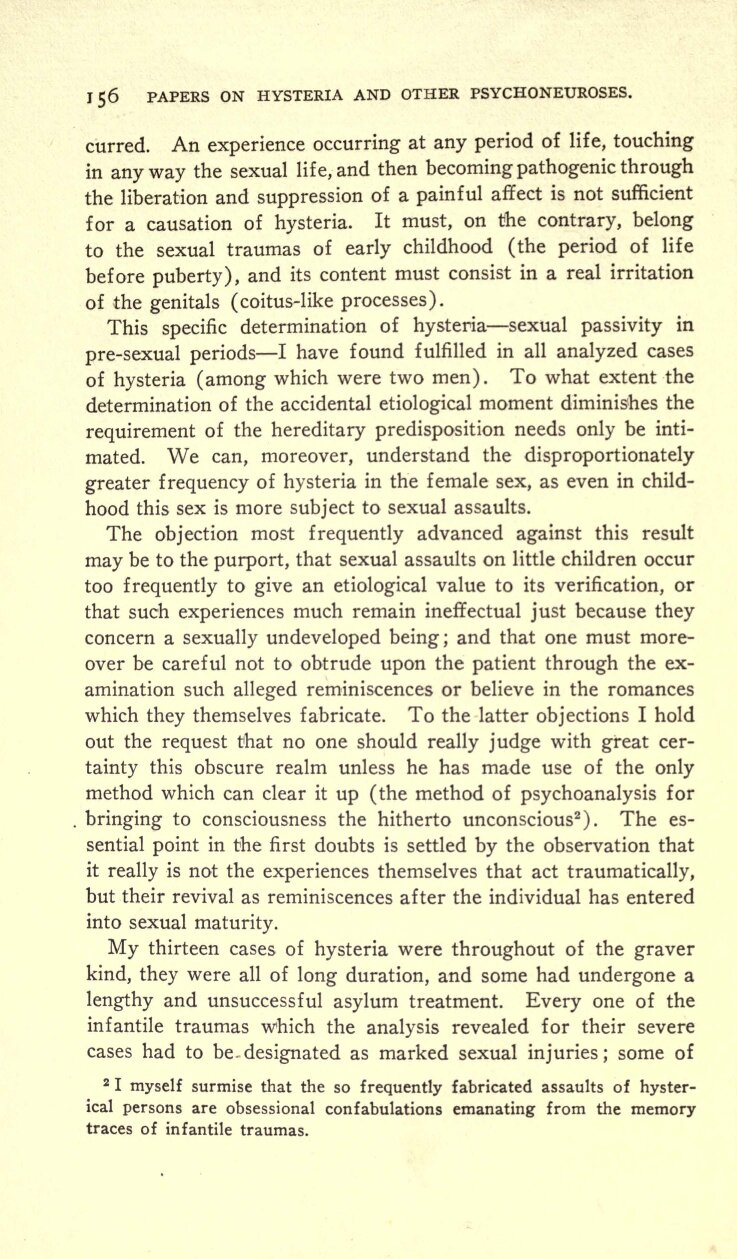 156 PAPERS ON HYSTERIA AND OTHER PSYCHONEUROSES.

curred. An experience occurring at any period of life, touching in any way the sexual life, and then becoming pathogenic through the liberation and suppression of a painful affect is not sufficient for a causation of hysteria. It must, on the contrary, belong to the sexual traumas of early childhood (the period of life before puberty), and its content must consist in a real irritation of the genitals (coitus-like processes).

This specific determination of hysteria—sexual passivity in pre-sexual periods—I have found fulfilled in all analyzed cases of hysteria (among which were two men). To what extent the determination of the accidental etiological moment diminishes the requirement of the hereditary predisposition needs only be intimated. We can, moreover, understand the disproportionately greater frequency of hysteria in the female sex, as even in childhood this sex is more subject to sexual assaults.

The objection most frequently advanced against this result may be to the purport, that sexual assaults on little children occur too frequently to give an etiological value to its verification, or that such experiences much remain ineffectual just because they concern a sexually undeveloped being; and that one must moreover be careful not to obtrude upon the patient through the examination such alleged reminiscences or believe in the romances which they themselves fabricate. To the latter objections I hold out the request that no one should really judge with great certainty this obscure realm unless he has made use of the only method which can clear it up (the method of psychoanalysis for bringing to consciousness the hitherto unconscious$^2$). The essential point in the first doubts is settled by the observation that it really is not the experiences themselves that act traumatically, but their revival as reminiscences after the individual has entered into sexual maturity.

My thirteen cases of hysteria were throughout of the graver kind, they were all of long duration, and some had undergone a lengthy and unsuccessful asylum treatment. Every one of the infantile traumas which the analysis revealed for their severe cases had to be designated as marked sexual injuries; some of

$^2$ I myself surmise that the so frequently fabricated assaults of hysterical persons are obsessional confabulations emanating from the memory traces of infantile traumas.